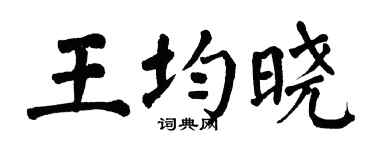 王均晓

词典网